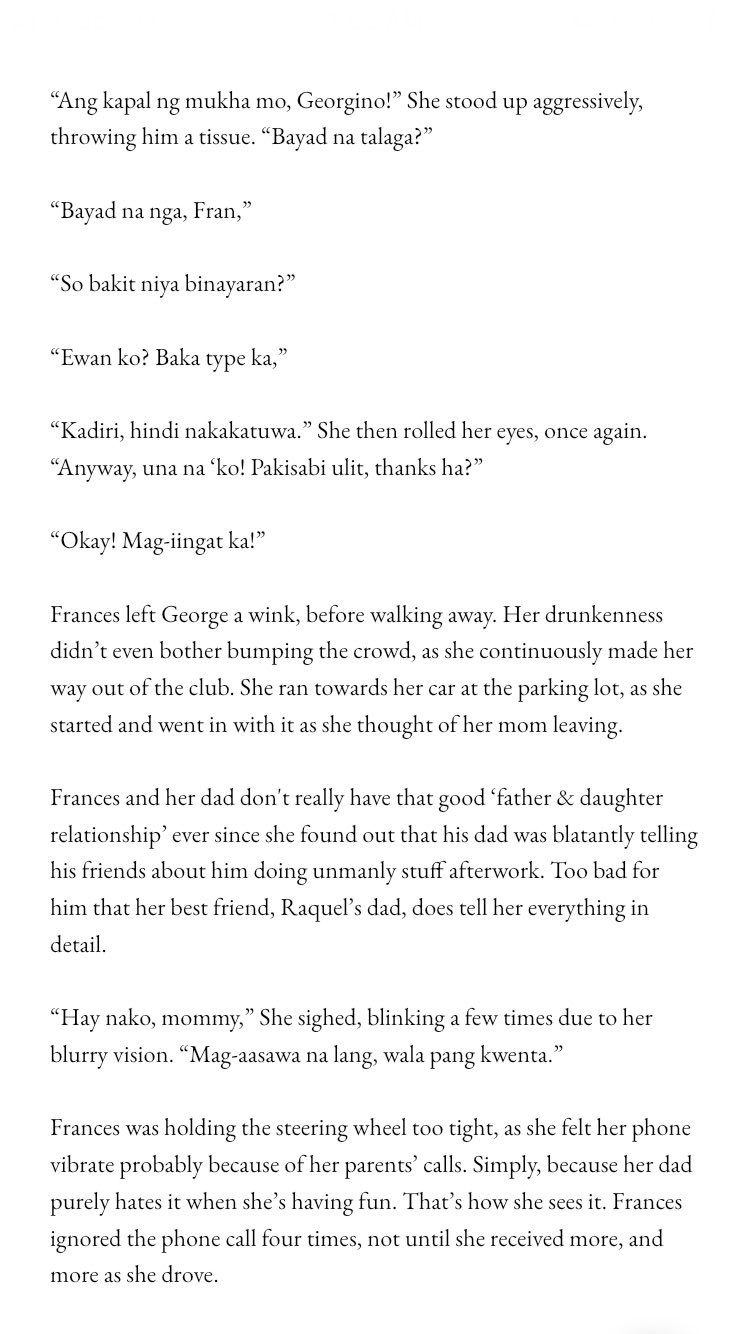 “Ang kapal ng mukha mo, Georgino!” She stood up aggressively, throwing him a tissue. “Bayad na talaga?”

“Bayad na nga, Fran,”

“So bakit niya binayaran?”

“Ewan ko? Baka type ka,”

“Kadiri, hindi nakakatuwa.” She then rolled her eyes, once again. “Anyway, una na ‘ko! Pakisabi ulit, thanks ha?”

“Okay! Mag-iingat ka!”

Frances left George a wink, before walking away. Her drunkenness didn’t even bother bumping the crowd, as she continuously made her way out of the club. She ran towards her car at the parking lot, as she started and went in with it as she thought of her mom leaving.

Frances and her dad don't really have that good ‘father & daughter relationship’ ever since she found out that his dad was blatantly telling his friends about him doing unmanly stuff afterwork. Too bad for him that her best friend, Raquel’s dad, does tell her everything in detail.

“Hay nako, mommy,” She sighed, blinking a few times due to her blurry vision. “Mag-aasawa na lang, wala pang kwenta.”

Frances was holding the steering wheel too tight, as she felt her phone vibrate probably because of her parents’ calls. Simply, because her dad purely hates it when she’s having fun. That’s how she sees it. Frances ignored the phone call four times, not until she received more, and more as she drove.